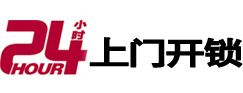 24 小时 HOUR 上门开锁